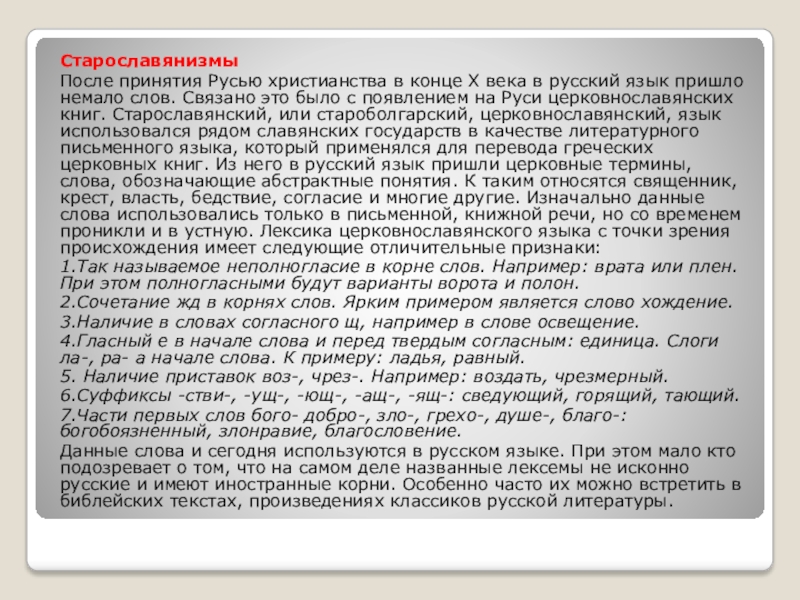 Старославянизмы

После принятия Русью христианства в конце X века в русский язык пришло немало слов. Связано это было с появлением на Руси церковнославянских книг. Старославянский, или староболгарский, церковнославянский, язык использовался рядом славянских государств в качестве литературного письменного языка, который применялся для перевода греческих церковных книг. Из него в русский язык пришли церковные термины, слова, обозначающие абстрактные понятия. К таким относятся священник, крест, власть, бедствие, согласие и многие другие. Изначально данные слова использовались только в письменной, книжной речи, но со временем проникли и в устную. Лексика церковнославянского языка с точки зрения происхождения имеет следующие отличительные признаки:

1.Так называемое неполногласие в корне слов. Например: врата или плен. При этом полногласными будут варианты ворота и полон.

2.Сочетание жд в корнях слов. Ярким примером является слово хождение.

3.Наличие в словах согласного щ, например в слове освещение.

4.Гласный е в начале слова и перед твердым согласным: единица. Слоги ла-, ра- а начале слова. К примеру: ладья, равный.

5. Наличие приставок воз-, чрез-. Например: воздать, чрезмерный.

6.Суффиксы -стви-, -ущ-, -ющ-, -ащ-, -ящ-: сведующий, горящий, тающий.

7.Части первых слов бого- добро-, зло-, грехо-, душе-, благо-: богобоязненный, злонравие, благословение.

Данные слова и сегодня используются в русском языке. При этом мало кто подозревает о том, что на самом деле названные лексемы не исконно русские и имеют иностранные корни. Особенно часто их можно встретить в библейских текстах, произведениях классиков русской литературы.